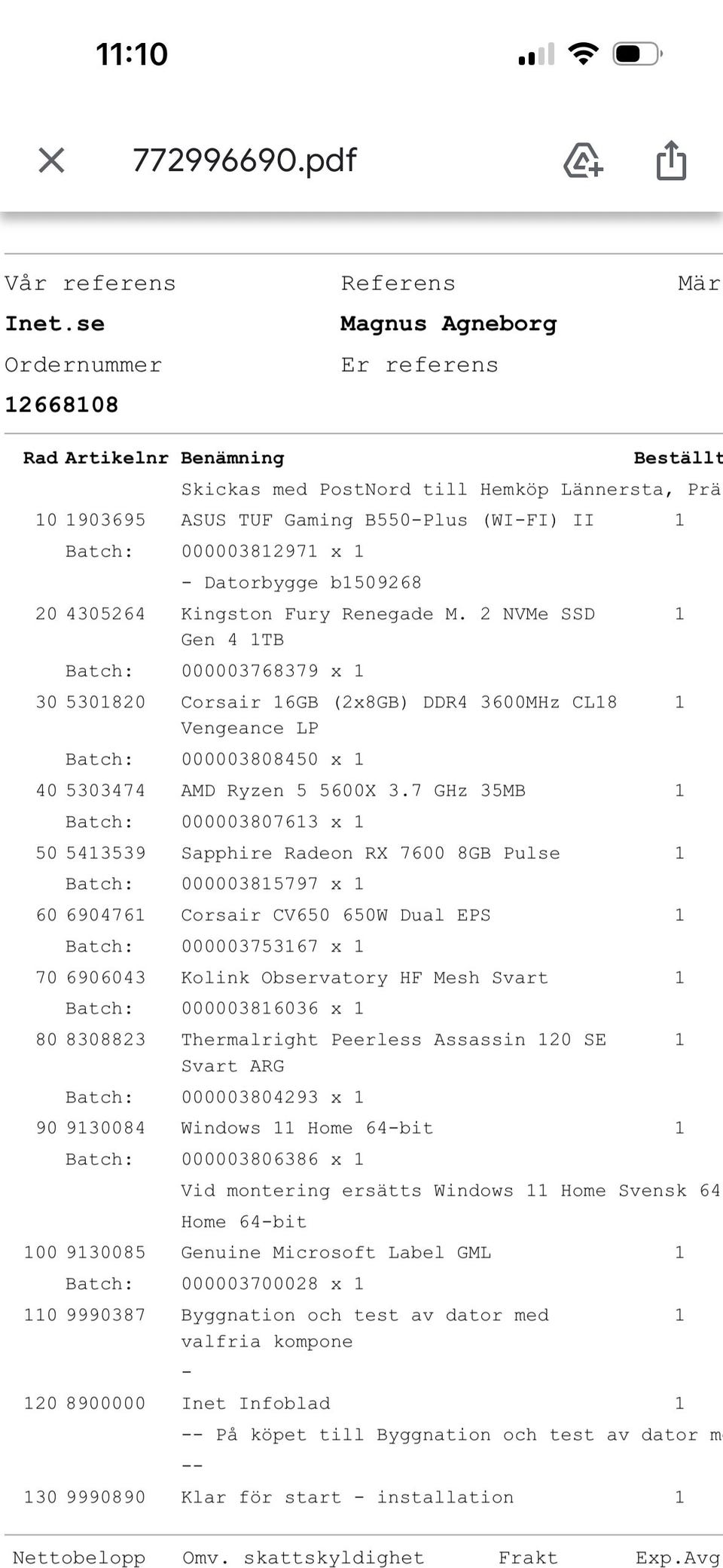 11:10

772996690.pdf

Vår referens
Inet.se
Ordernummer
12668108

Referens
Magnus Agneborg
Er referens

Mär

| Rad | Artikelnr | Benämning | Beställt |
|---|---|---|---|
| | | Skickas med PostNord till Hemköp Lännersta, Prä | |
| 10 | 1903695 | ASUS TUF Gaming B550-Plus (WI-FI) II | 1 |
| | Batch: | 000003812971 x 1 | |
| | | - Datorbygge b1509268 | |
| 20 | 4305264 | Kingston Fury Renegade M. 2 NVMe SSD Gen 4 1TB | 1 |
| | Batch: | 000003768379 x 1 | |
| 30 | 5301820 | Corsair 16GB (2x8GB) DDR4 3600MHz CL18 Vengeance LP | 1 |
| | Batch: | 000003808450 x 1 | |
| 40 | 5303474 | AMD Ryzen 5 5600X 3.7 GHz 35MB | 1 |
| | Batch: | 000003807613 x 1 | |
| 50 | 5413539 | Sapphire Radeon RX 7600 8GB Pulse | 1 |
| | Batch: | 000003815797 x 1 | |
| 60 | 6904761 | Corsair CV650 650W Dual EPS | 1 |
| | Batch: | 000003753167 x 1 | |
| 70 | 6906043 | Kolink Observatory HF Mesh Svart | 1 |
| | Batch: | 000003816036 x 1 | |
| 80 | 8308823 | Thermalright Peerless Assassin 120 SE Svart ARG | 1 |
| | Batch: | 000003804293 x 1 | |
| 90 | 9130084 | Windows 11 Home 64-bit | 1 |
| | Batch: | 000003806386 x 1 | |
| | | Vid montering ersätts Windows 11 Home Svensk 64 Home 64-bit | |
| 100 | 9130085 | Genuine Microsoft Label GML | 1 |
| | Batch: | 000003700028 x 1 | |
| 110 | 9990387 | Byggnation och test av dator med valfria kompone | 1 |
| | | - | |
| 120 | 8900000 | Inet Infoblad | 1 |
| | | -- På köpet till Byggnation och test av dator m | |
| | | -- | |
| 130 | 9990890 | Klar för start - installation | 1 |

Nettobelopp Omv. skattskyldighet Frakt Exp.Avg